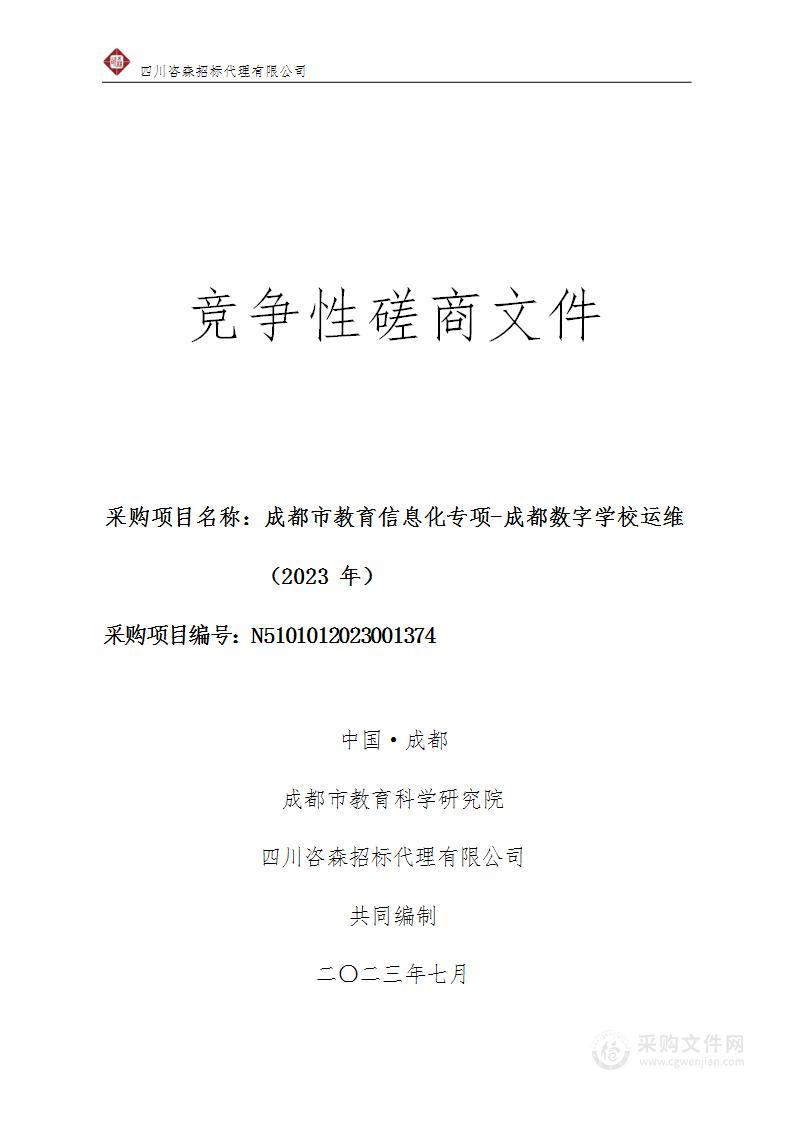 四川咨森招标代理有限公司

竞争性磋商文件

采购项目名称：成都市教育信息化专项-成都数字学校运维（2023 年）

采购项目编号：N5101012023001374

中国·成都

成都市教育科学研究院

四川咨森招标代理有限公司

共同编制

二〇二三年七月

采购文件网
www.cgwenjian.com